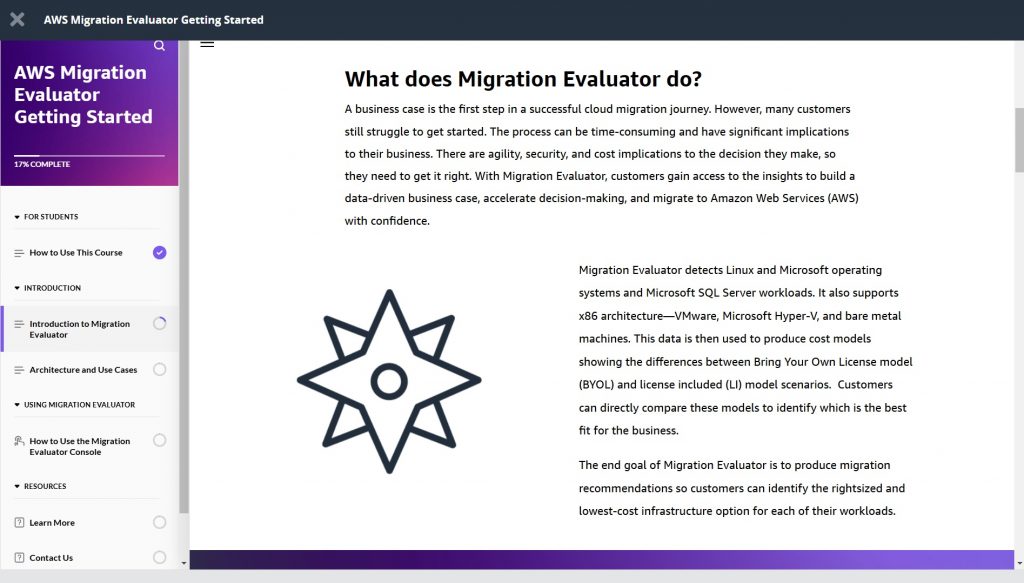 AWS Migration Evaluator Getting Started

AWS Migration Evaluator Getting Started

17% COMPLETE

FOR STUDENTS

How to Use This Course

INTRODUCTION

Introduction to Migration Evaluator

Architecture and Use Cases

USING MIGRATION EVALUATOR

How to Use the Migration Evaluator Console

RESOURCES

Learn More

Contact Us

What does Migration Evaluator do?

A business case is the first step in a successful cloud migration journey. However, many customers still struggle to get started. The process can be time-consuming and have significant implications to their business. There are agility, security, and cost implications to the decision they make, so they need to get it right. With Migration Evaluator, customers gain access to the insights to build a data-driven business case, accelerate decision-making, and migrate to Amazon Web Services (AWS) with confidence.

Migration Evaluator detects Linux and Microsoft operating systems and Microsoft SQL Server workloads. It also supports x86 architecture—VMware, Microsoft Hyper-V, and bare metal machines. This data is then used to produce cost models showing the differences between Bring Your Own License model (BYOL) and license included (LI) model scenarios. Customers can directly compare these models to identify which is the best fit for the business.

The end goal of Migration Evaluator is to produce migration recommendations so customers can identify the rightsized and lowest-cost infrastructure option for each of their workloads.